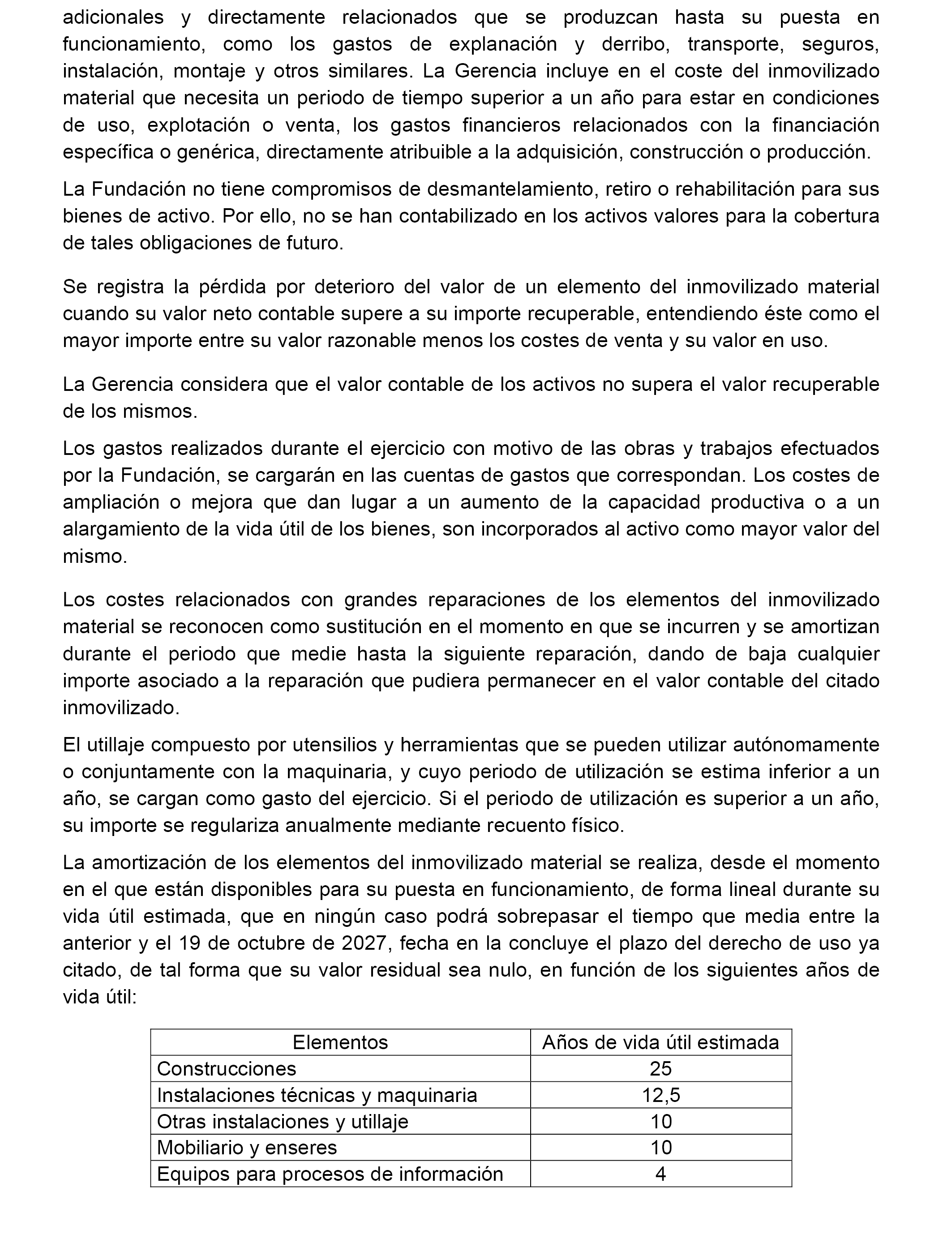 adicionales y directamente relacionados que se produzcan hasta su puesta en funcionamiento, como los gastos de explanación y derribo, transporte, seguros, instalación, montaje y otros similares. La Gerencia incluye en el coste del inmovilizado material que necesita un periodo de tiempo superior a un año para estar en condiciones de uso, explotación o venta, los gastos financieros relacionados con la financiación específica o genérica, directamente atribuible a la adquisición, construcción o producción.

La Fundación no tiene compromisos de desmantelamiento, retiro o rehabilitación para sus bienes de activo. Por ello, no se han contabilizado en los activos valores para la cobertura de tales obligaciones de futuro.

Se registra la pérdida por deterioro del valor de un elemento del inmovilizado material cuando su valor neto contable supere a su importe recuperable, entendiendo éste como el mayor importe entre su valor razonable menos los costes de venta y su valor en uso.

La Gerencia considera que el valor contable de los activos no supera el valor recuperable de los mismos.

Los gastos realizados durante el ejercicio con motivo de las obras y trabajos efectuados por la Fundación, se cargarán en las cuentas de gastos que correspondan. Los costes de ampliación o mejora que dan lugar a un aumento de la capacidad productiva o a un alargamiento de la vida útil de los bienes, son incorporados al activo como mayor valor del mismo.

Los costes relacionados con grandes reparaciones de los elementos del inmovilizado material se reconocen como sustitución en el momento en que se incurren y se amortizan durante el periodo que medie hasta la siguiente reparación, dando de baja cualquier importe asociado a la reparación que pudiera permanecer en el valor contable del citado inmovilizado.

El utillaje compuesto por utensilios y herramientas que se pueden utilizar autónomamente o conjuntamente con la maquinaria, y cuyo periodo de utilización se estima inferior a un año, se cargan como gasto del ejercicio. Si el periodo de utilización es superior a un año, su importe se regulariza anualmente mediante recuento físico.

La amortización de los elementos del inmovilizado material se realiza, desde el momento en el que están disponibles para su puesta en funcionamiento, de forma lineal durante su vida útil estimada, que en ningún caso podrá sobrepasar el tiempo que media entre la anterior y el 19 de octubre de 2027, fecha en la concluye el plazo del derecho de uso ya citado, de tal forma que su valor residual sea nulo, en función de los siguientes años de vida útil:

| Elementos | Años de vida útil estimada |
|---|---|
| Construcciones | 25 |
| Instalaciones técnicas y maquinaria | 12,5 |
| Otras instalaciones y utillaje | 10 |
| Mobiliario y enseres | 10 |
| Equipos para procesos de información | 4 |